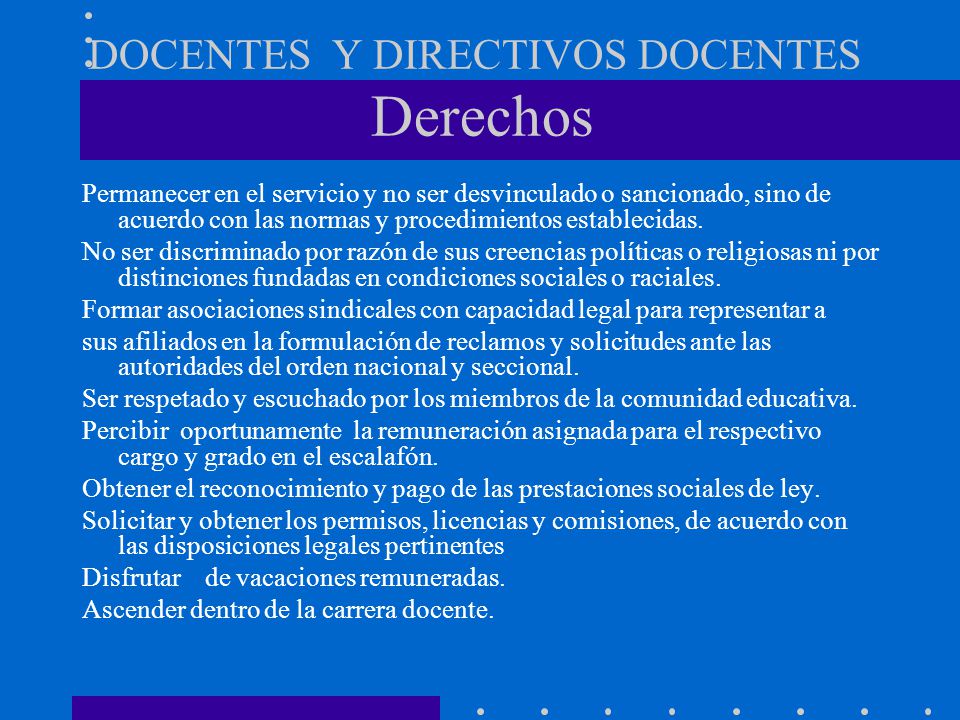 DOCENTES Y DIRECTIVOS DOCENTES
Derechos

Permanecer en el servicio y no ser desvinculado o sancionado, sino de acuerdo con las normas y procedimientos establecidas.

No ser discriminado por razón de sus creencias políticas o religiosas ni por distinciones fundadas en condiciones sociales o raciales.

Formar asociaciones sindicales con capacidad legal para representar a

sus afiliados en la formulación de reclamos y solicitudes ante las autoridades del orden nacional y seccional.

Ser respetado y escuchado por los miembros de la comunidad educativa.

Percibir oportunamente la remuneración asignada para el respectivo cargo y grado en el escalafón.

Obtener el reconocimiento y pago de las prestaciones sociales de ley.

Solicitar y obtener los permisos, licencias y comisiones, de acuerdo con las disposiciones legales pertinentes

Disfrutar de vacaciones remuneradas.

Ascender dentro de la carrera docente.